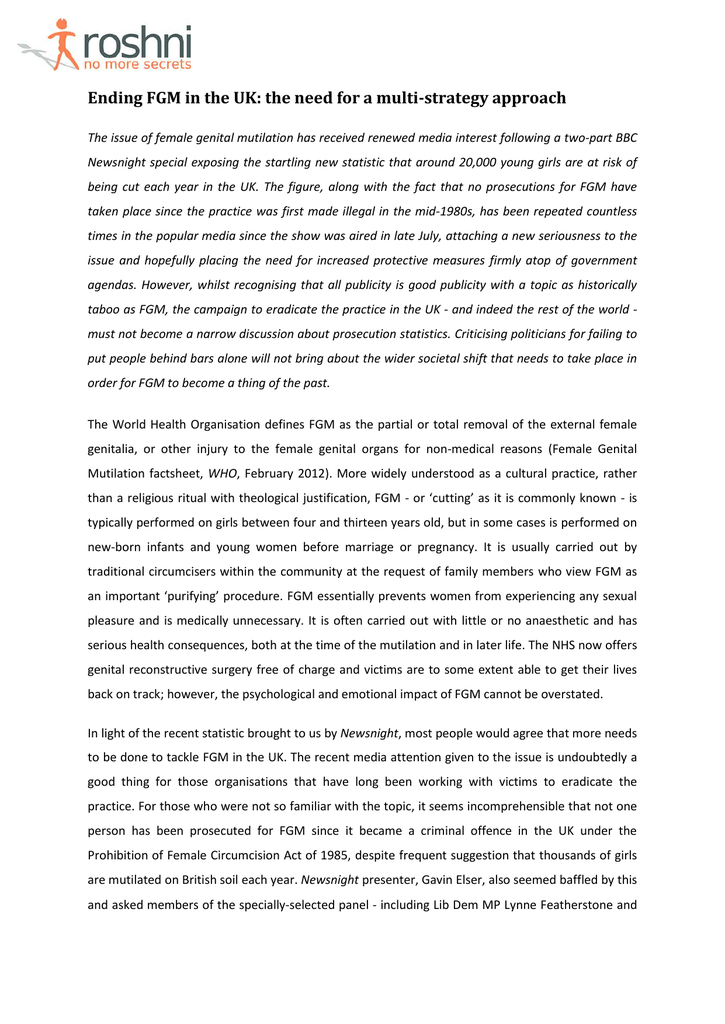 roshni
no more secrets

Ending FGM in the UK: the need for a multi-strategy approach

The issue of female genital mutilation has received renewed media interest following a two-part BBC Newsnight special exposing the startling new statistic that around 20,000 young girls are at risk of being cut each year in the UK. The figure, along with the fact that no prosecutions for FGM have taken place since the practice was first made illegal in the mid-1980s, has been repeated countless times in the popular media since the show was aired in late July, attaching a new seriousness to the issue and hopefully placing the need for increased protective measures firmly atop of government agendas. However, whilst recognising that all publicity is good publicity with a topic as historically taboo as FGM, the campaign to eradicate the practice in the UK - and indeed the rest of the world - must not become a narrow discussion about prosecution statistics. Criticising politicians for failing to put people behind bars alone will not bring about the wider societal shift that needs to take place in order for FGM to become a thing of the past.

The World Health Organisation defines FGM as the partial or total removal of the external female genitalia, or other injury to the female genital organs for non-medical reasons (Female Genital Mutilation factsheet, WHO, February 2012). More widely understood as a cultural practice, rather than a religious ritual with theological justification, FGM - or 'cutting' as it is commonly known - is typically performed on girls between four and thirteen years old, but in some cases is performed on new-born infants and young women before marriage or pregnancy. It is usually carried out by traditional circumcisers within the community at the request of family members who view FGM as an important 'purifying' procedure. FGM essentially prevents women from experiencing any sexual pleasure and is medically unnecessary. It is often carried out with little or no anaesthetic and has serious health consequences, both at the time of the mutilation and in later life. The NHS now offers genital reconstructive surgery free of charge and victims are to some extent able to get their lives back on track; however, the psychological and emotional impact of FGM cannot be overstated.

In light of the recent statistic brought to us by Newsnight, most people would agree that more needs to be done to tackle FGM in the UK. The recent media attention given to the issue is undoubtedly a good thing for those organisations that have long been working with victims to eradicate the practice. For those who were not so familiar with the topic, it seems incomprehensible that not one person has been prosecuted for FGM since it became a criminal offence in the UK under the Prohibition of Female Circumcision Act of 1985, despite frequent suggestion that thousands of girls are mutilated on British soil each year. Newsnight presenter, Gavin Elser, also seemed baffled by this and asked members of the specially-selected panel - including Lib Dem MP Lynne Featherstone and